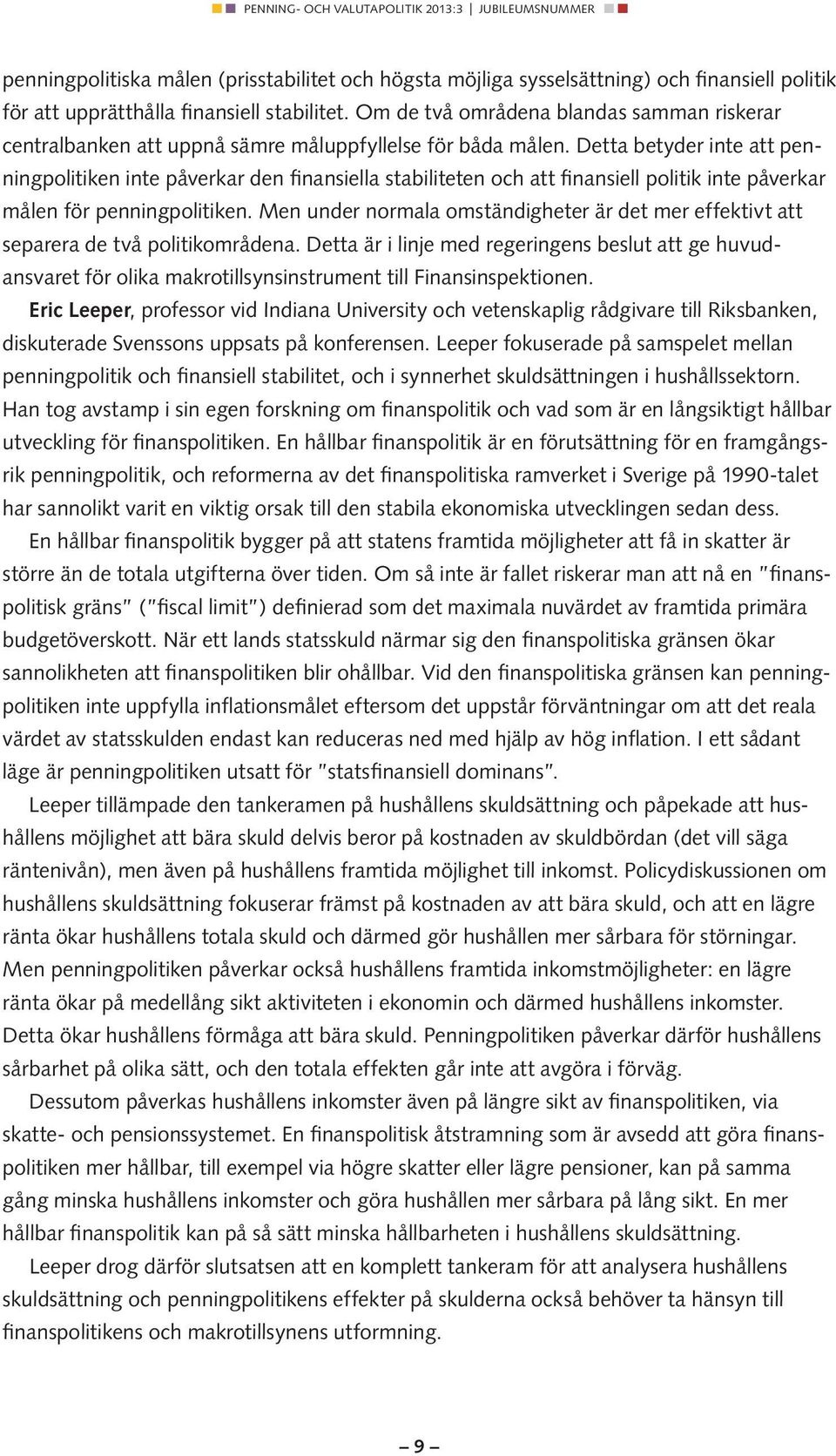 PENNING- OCH VALUTAPOLITIK 2013:3 | JUBILEUMSNUMMER

penningpolitiska målen (prisstabilitet och högsta möjliga sysselsättning) och finansiell politik för att upprätthålla finansiell stabilitet. Om de två områdena blandas samman riskerar centralbanken att uppnå sämre måluppfyllelse för båda målen. Detta betyder inte att penningpolitiken inte påverkar den finansiella stabiliteten och att finansiell politik inte påverkar målen för penningpolitiken. Men under normala omständigheter är det mer effektivt att separera de två politikområdena. Detta är i linje med regeringens beslut att ge huvudansvaret för olika makrotillsynsinstrument till Finansinspektionen.

Eric Leeper, professor vid Indiana University och vetenskaplig rådgivare till Riksbanken, diskuterade Svenssons uppsats på konferensen. Leeper fokuserade på samspelet mellan penningpolitik och finansiell stabilitet, och i synnerhet skuldsättningen i hushållssektorn. Han tog avstamp i sin egen forskning om finanspolitik och vad som är en långsiktigt hållbar utveckling för finanspolitiken. En hållbar finanspolitik är en förutsättning för en framgångsrik penningpolitik, och reformerna av det finanspolitiska ramverket i Sverige på 1990-talet har sannolikt varit en viktig orsak till den stabila ekonomiska utvecklingen sedan dess.

En hållbar finanspolitik bygger på att statens framtida möjligheter att få in skatter är större än de totala utgifterna över tiden. Om så inte är fallet riskerar man att nå en "finanspolitisk gräns" ("fiscal limit") definierad som det maximala nuvärdet av framtida primära budgetöverskott. När ett lands statsskuld närmar sig den finanspolitiska gränsen ökar sannolikheten att finanspolitiken blir ohållbar. Vid den finanspolitiska gränsen kan penningpolitiken inte uppfylla inflationsmålet eftersom det uppstår förväntningar om att det reala värdet av statsskulden endast kan reduceras ned med hjälp av hög inflation. I ett sådant läge är penningpolitiken utsatt för "statsfinansiell dominans".

Leeper tillämpade den tankeramen på hushållens skuldsättning och påpekade att hushållens möjlighet att bära skuld delvis beror på kostnaden av skuldbördan (det vill säga räntenivån), men även på hushållens framtida möjlighet till inkomst. Policydiskussionen om hushållens skuldsättning fokuserar främst på kostnaden av att bära skuld, och att en lägre ränta ökar hushållens totala skuld och därmed gör hushållen mer sårbara för störningar. Men penningpolitiken påverkar också hushållens framtida inkomstmöjligheter: en lägre ränta ökar på medellång sikt aktiviteten i ekonomin och därmed hushållens inkomster. Detta ökar hushållens förmåga att bära skuld. Penningpolitiken påverkar därför hushållens sårbarhet på olika sätt, och den totala effekten går inte att avgöra i förväg.

Dessutom påverkas hushållens inkomster även på längre sikt av finanspolitiken, via skatte- och pensionssystemet. En finanspolitisk åtstramning som är avsedd att göra finanspolitiken mer hållbar, till exempel via högre skatter eller lägre pensioner, kan på samma gång minska hushållens inkomster och göra hushållen mer sårbara på lång sikt. En mer hållbar finanspolitik kan på så sätt minska hållbarheten i hushållens skuldsättning.

Leeper drog därför slutsatsen att en komplett tankeram för att analysera hushållens skuldsättning och penningpolitikens effekter på skulderna också behöver ta hänsyn till finanspolitikens och makrotillsynens utformning.

– 9 –